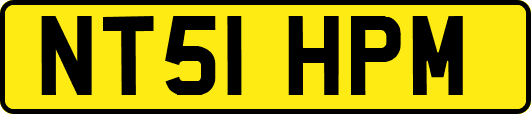 NT51 HPM